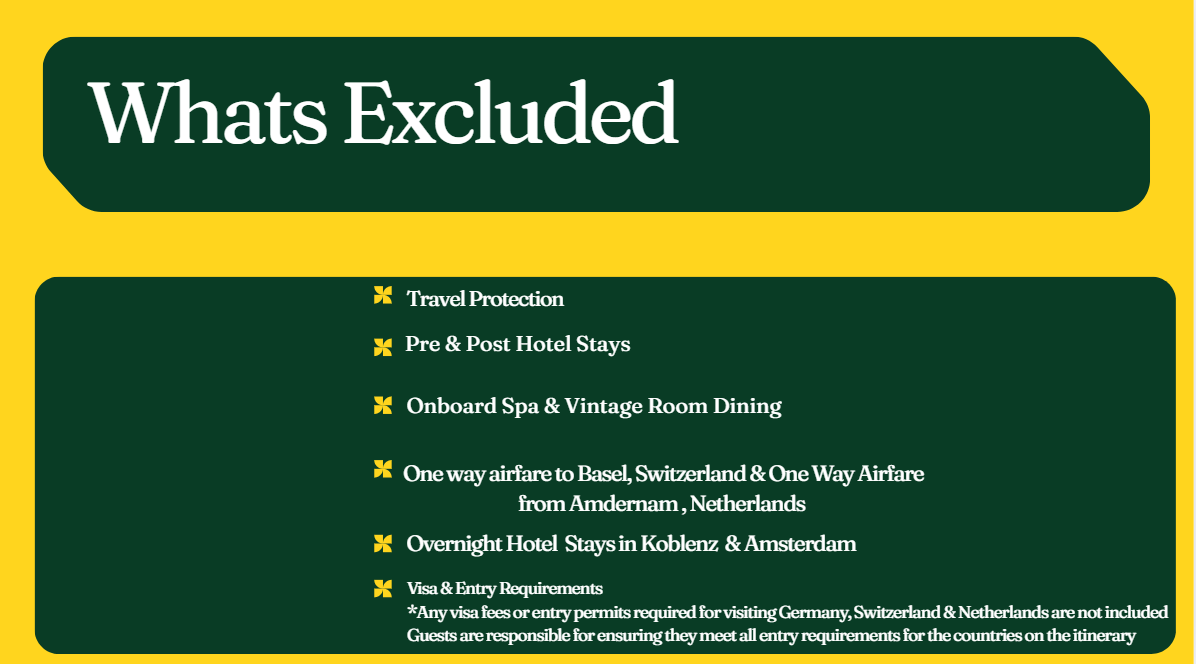 Whats Excluded

Travel Protection

Pre & Post Hotel Stays

Onboard Spa & Vintage Room Dining

One way airfare to Basel, Switzerland & One Way Airfare from Amdernam , Netherlands

Overnight Hotel Stays in Koblenz & Amsterdam

Visa & Entry Requirements
*Any visa fees or entry permits required for visiting Germany, Switzerland & Netherlands are not included
Guests are responsible for ensuring they meet all entry requirements for the countries on the itinerary